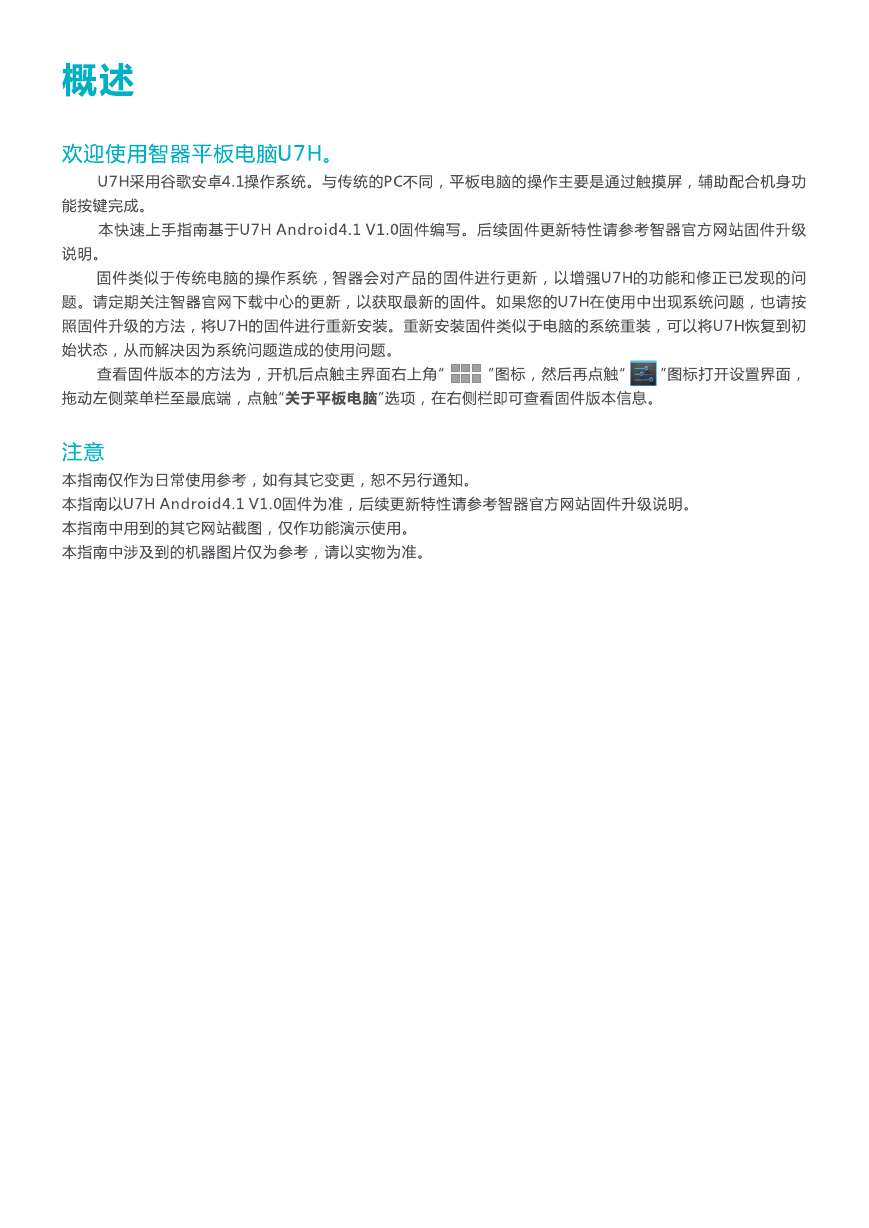 概述

欢迎使用智器平板电脑U7H。

U7H采用谷歌安卓4.1操作系统。与传统的PC不同，平板电脑的操作主要是通过触摸屏，辅助配合机身功能按键完成。

本快速上手指南基于U7H Android4.1 V1.0固件编写。后续固件更新特性请参考智器官方网站固件升级说明。

固件类似于传统电脑的操作系统，智器会对产品的固件进行更新，以增强U7H的功能和修正已发现的问题。请定期关注智器官网下载中心的更新，以获取最新的固件。如果您的U7H在使用中出现系统问题，也请按照固件升级的方法，将U7H的固件进行重新安装。重新安装固件类似于电脑的系统重装，可以将U7H恢复到初始状态，从而解决因为系统问题造成的使用问题。

查看固件版本的方法为，开机后点触主界面右上角“ ”图标，然后再点触“ ”图标打开设置界面，拖动左侧菜单栏至最底端，点触“关于平板电脑”选项，在右侧栏即可查看固件版本信息。

注意

本指南仅作为日常使用参考，如有其它变更，恕不另行通知。
本指南以U7H Android4.1 V1.0固件为准，后续更新特性请参考智器官方网站固件升级说明。
本指南中用到的其它网站截图，仅作功能演示使用。
本指南中涉及到的机器图片仅为参考，请以实物为准。